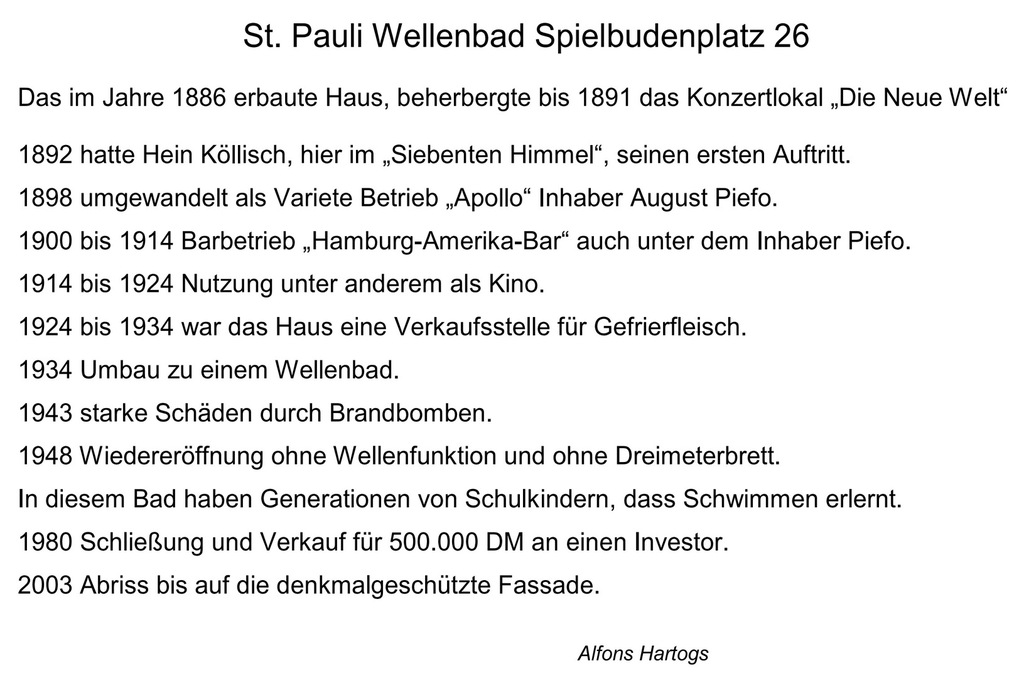 St. Pauli Wellenbad Spielbudenplatz 26

Das im Jahre 1886 erbaute Haus, beherbergte bis 1891 das Konzertlokal „Die Neue Welt“

1892 hatte Hein Köllisch, hier im „Siebenten Himmel“, seinen ersten Auftritt.

1898 umgewandelt als Variete Betrieb „Apollo“ Inhaber August Piefo.

1900 bis 1914 Barbetrieb „Hamburg-Amerika-Bar“ auch unter dem Inhaber Piefo.

1914 bis 1924 Nutzung unter anderem als Kino.

1924 bis 1934 war das Haus eine Verkaufsstelle für Gefrierfleisch.

1934 Umbau zu einem Wellenbad.

1943 starke Schäden durch Brandbomben.

1948 Wiedereröffnung ohne Wellenfunktion und ohne Dreimeterbrett.

In diesem Bad haben Generationen von Schulkindern, dass Schwimmen erlernt.

1980 Schließung und Verkauf für 500.000 DM an einen Investor.

2003 Abriss bis auf die denkmalgeschützte Fassade.

Alfons Hartogs